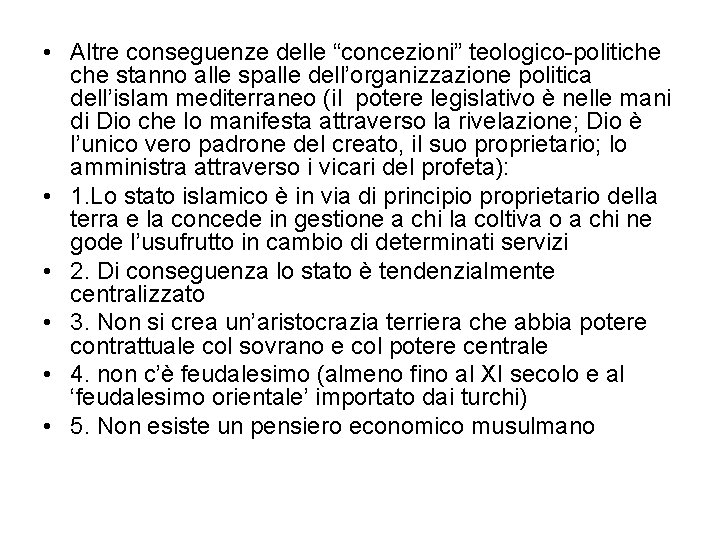 • Altre conseguenze delle “concezioni” teologico-politiche che stanno alle spalle dell’organizzazione politica dell’islam mediterraneo (il potere legislativo è nelle mani di Dio che lo manifesta attraverso la rivelazione; Dio è l’unico vero padrone del creato, il suo proprietario; lo amministra attraverso i vicari del profeta):
• 1.Lo stato islamico è in via di principio proprietario della terra e la concede in gestione a chi la coltiva o a chi ne gode l’usufrutto in cambio di determinati servizi
• 2. Di conseguenza lo stato è tendenzialmente centralizzato
• 3. Non si crea un’aristocrazia terriera che abbia potere contrattuale col sovrano e col potere centrale
• 4. non c’è feudalesimo (almeno fino al XI secolo e al ‘feudalesimo orientale’ importato dai turchi)
• 5. Non esiste un pensiero economico musulmano